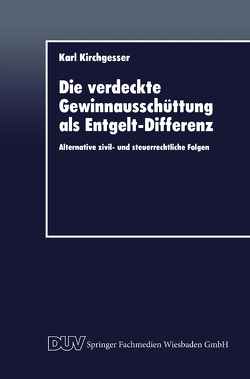 Karl Kirchgesser

Die verdeckte Gewinnausschüttung als Entgelt-Differenz

Alternative zivil- und steuerrechtliche Folgen

DUV Springer Fachmedien Wiesbaden GmbH